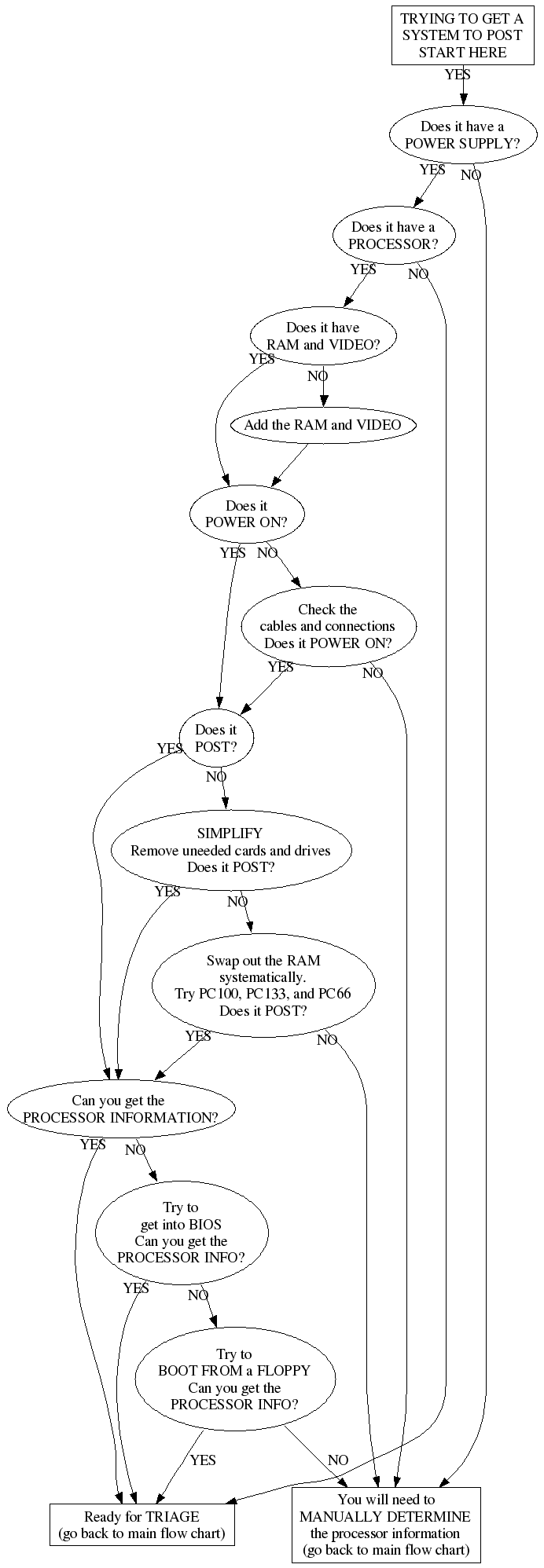 TRYING TO GET A SYSTEM TO POST START HERE

YES

Does it have a POWER SUPPLY?

YES

NO

Does it have a PROCESSOR?

YES

NO

Does it have RAM and VIDEO?

YES

NO

Add the RAM and VIDEO

Does it POWER ON?

YES

NO

Check the cables and connections Does it POWER ON?

YES

NO

Does it POST?

YES

NO

SIMPLIFY Remove uneeded cards and drives Does it POST?

YES

NO

Swap out the RAM systematically. Try PC100, PC133, and PC66 Does it POST?

YES

NO

Can you get the PROCESSOR INFORMATION?

YES

NO

Try to get into BIOS Can you get the PROCESSOR INFO?

YES

NO

Try to BOOT FROM a FLOPPY Can you get the PROCESSOR INFO?

YES

NO

Ready for TRIAGE (go back to main flow chart)

You will need to MANUALLY DETERMINE the processor information (go back to main flow chart)